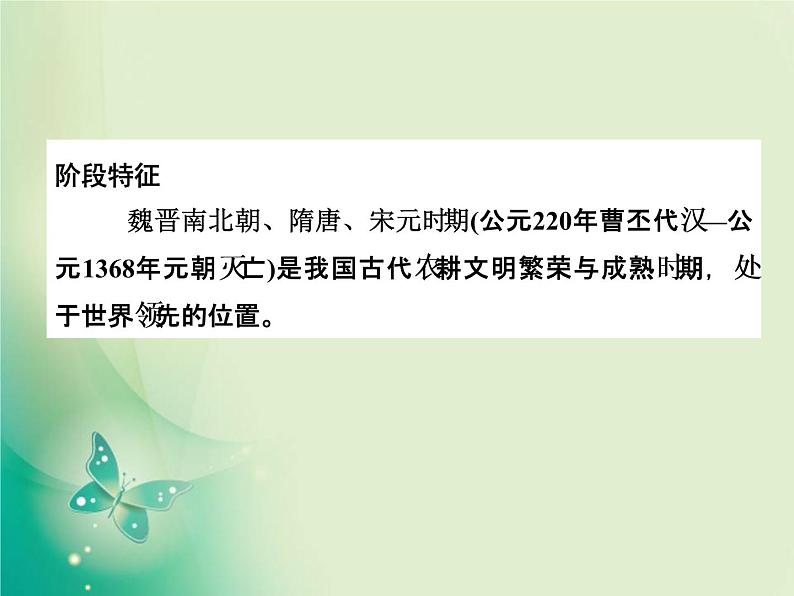 阶段特征

魏晋南北朝、隋唐、宋元时期(公元220年曹丕代汉—公元1368年元朝灭亡)是我国古代农耕文明繁荣与成熟时期，处于世界领先的位置。